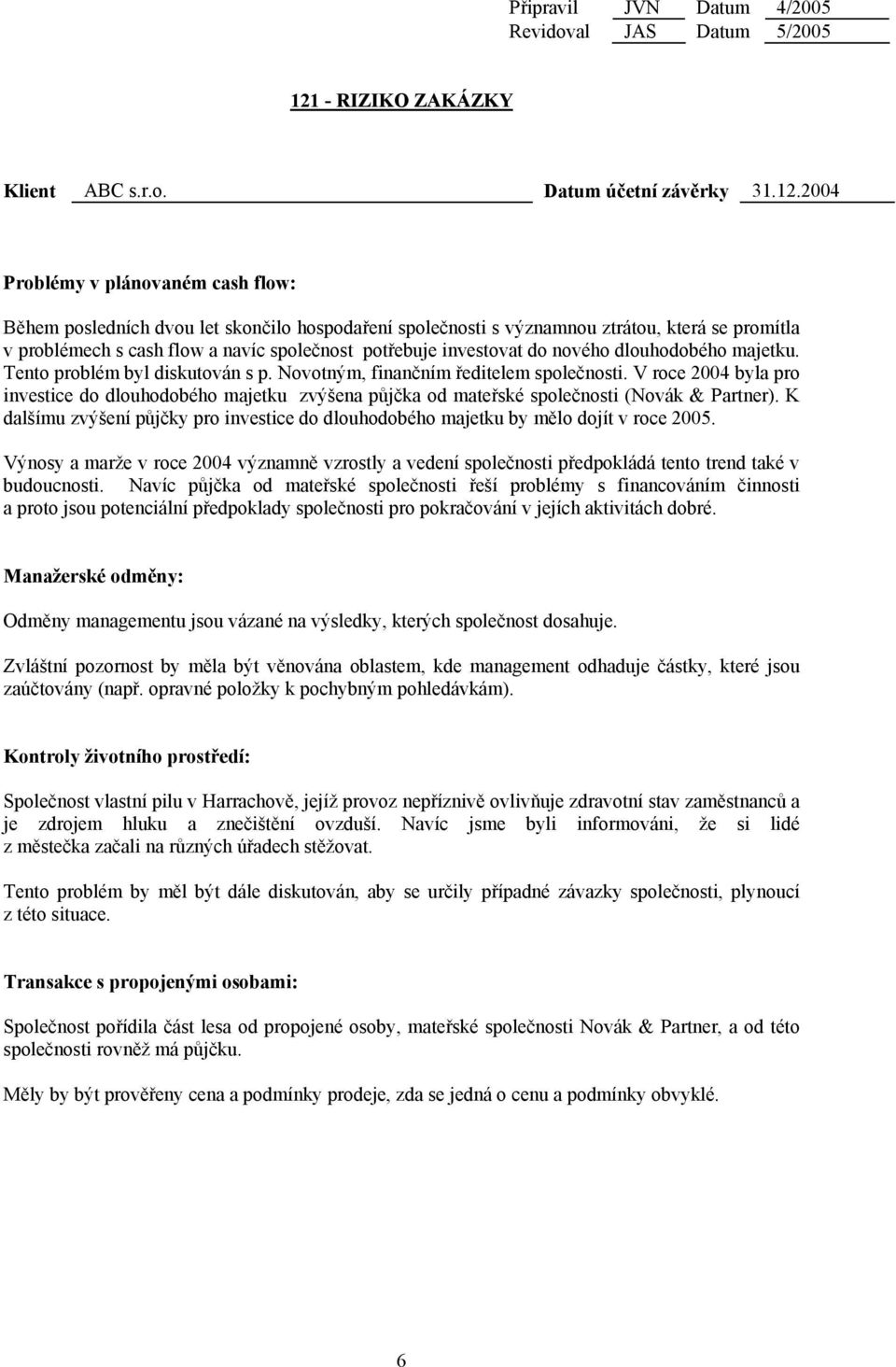 Připravil JVN Datum 4/2005
Revidoval JAS Datum 5/2005

121 - RIZIKO ZAKÁZKY

Klient ABC s.r.o. Datum účetní závěrky 31.12.2004

Problémy v plánovaném cash flow:

Během posledních dvou let skončilo hospodaření společnosti s významnou ztrátou, která se promítla v problémech s cash flow a navíc společnost potřebuje investovat do nového dlouhodobého majetku. Tento problém byl diskutován s p. Novotným, finančním ředitelem společnosti. V roce 2004 byla pro investice do dlouhodobého majetku zvýšena půjčka od mateřské společnosti (Novák & Partner). K dalšímu zvýšení půjčky pro investice do dlouhodobého majetku by mělo dojít v roce 2005.

Výnosy a marže v roce 2004 významně vzrostly a vedení společnosti předpokládá tento trend také v budoucnosti. Navíc půjčka od mateřské společnosti řeší problémy s financováním činnosti a proto jsou potenciální předpoklady společnosti pro pokračování v jejích aktivitách dobré.

Manažerské odměny:

Odměny managementu jsou vázané na výsledky, kterých společnost dosahuje.

Zvláštní pozornost by měla být věnována oblastem, kde management odhaduje částky, které jsou zaúčtovány (např. opravné položky k pochybným pohledávkám).

Kontroly životního prostředí:

Společnost vlastní pilu v Harrachově, jejíž provoz nepříznivě ovlivňuje zdravotní stav zaměstnanců a je zdrojem hluku a znečištění ovzduší. Navíc jsme byli informováni, že si lidé z městečka začali na různých úřadech stěžovat.

Tento problém by měl být dále diskutován, aby se určily případné závazky společnosti, plynoucí z této situace.

Transakce s propojenými osobami:

Společnost pořídila část lesa od propojené osoby, mateřské společnosti Novák & Partner, a od této společnosti rovněž má půjčku.

Měly by být prověřeny cena a podmínky prodeje, zda se jedná o cenu a podmínky obvyklé.

6